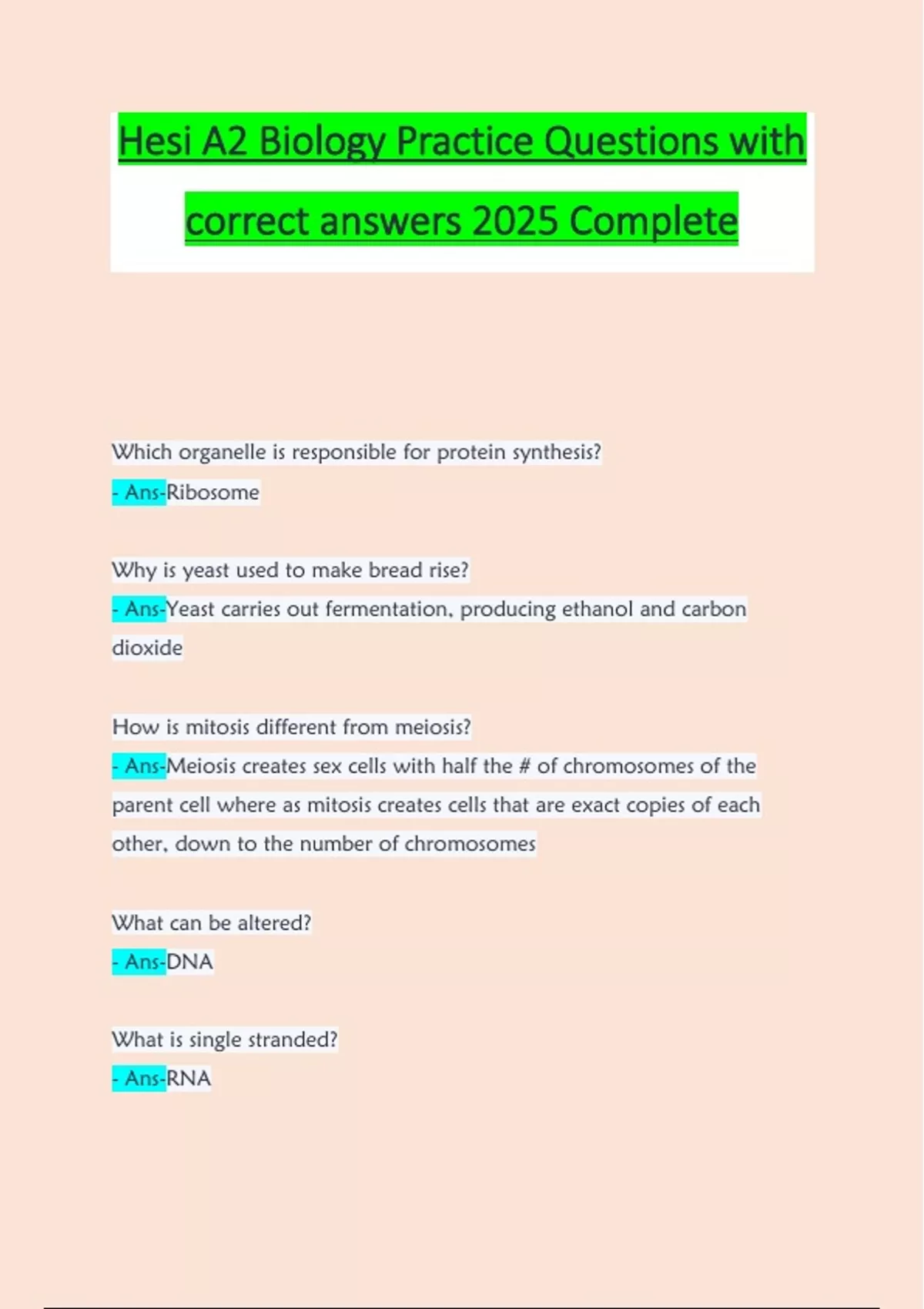 Hesi A2 Biology Practice Questions with correct answers 2025 Complete

Which organelle is responsible for protein synthesis?
- Ans-Ribosome

Why is yeast used to make bread rise?
- Ans-Yeast carries out fermentation, producing ethanol and carbon dioxide

How is mitosis different from meiosis?
- Ans-Meiosis creates sex cells with half the # of chromosomes of the parent cell where as mitosis creates cells that are exact copies of each other, down to the number of chromosomes

What can be altered?
- Ans-DNA

What is single stranded?
- Ans-RNA